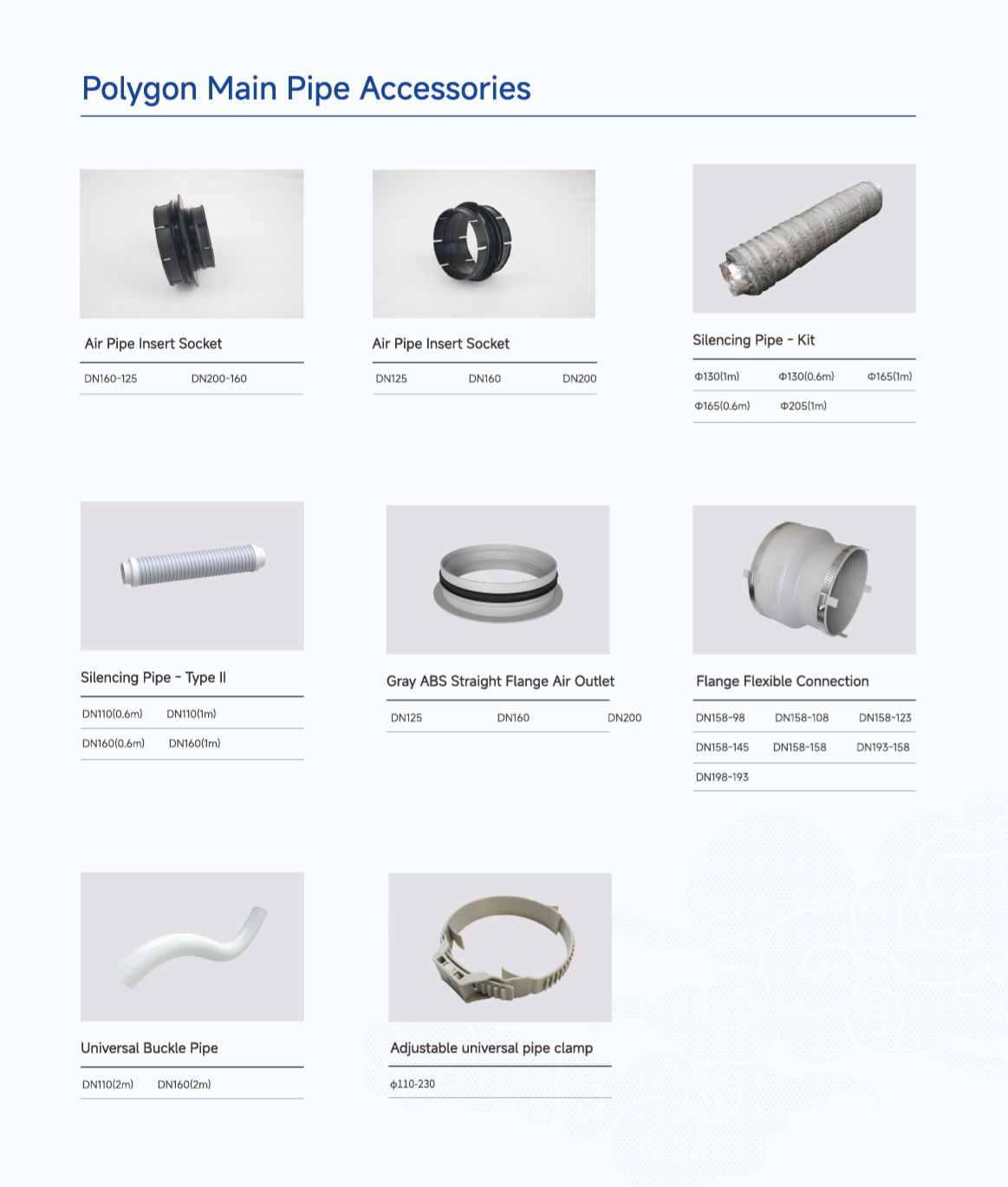 Polygon Main Pipe Accessories

Air Pipe Insert Socket

DN160-125 DN200-160

Air Pipe Insert Socket

DN125 DN160 DN200

Silencing Pipe - Kit

Φ130(1m) Φ130(0.6m) Φ165(1m)

Φ165(0.6m) Φ205(1m)

Silencing Pipe - Type II

DN110(0.6m) DN110(1m)

DN160(0.6m) DN160(1m)

Gray ABS Straight Flange Air Outlet

DN125 DN160 DN200

Flange Flexible Connection

DN158-98 DN158-108 DN158-123

DN158-145 DN158-158 DN193-158

DN198-193

Universal Buckle Pipe

DN110(2m) DN160(2m)

Adjustable universal pipe clamp

φ110-230